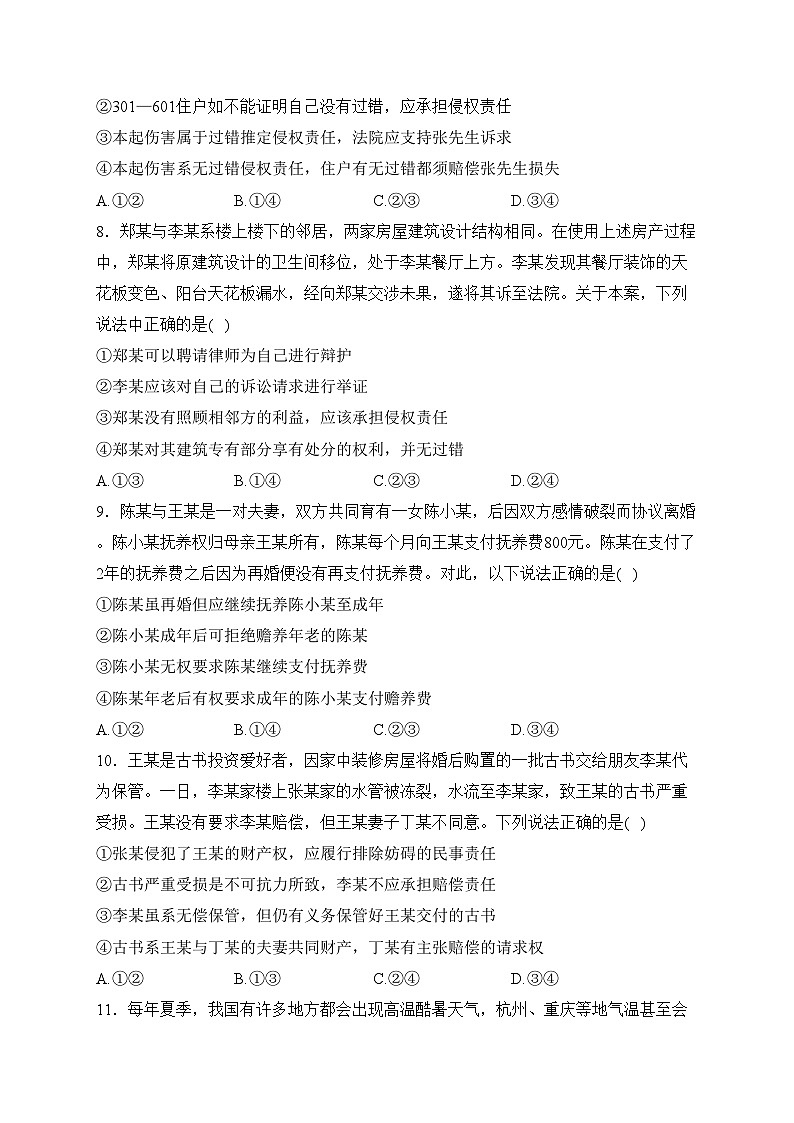 ②301—601住户如不能证明自己没有过错，应承担侵权责任
③本起伤害属于过错推定侵权责任，法院应支持张先生诉求
④本起伤害系无过错侵权责任，住户有无过错都须赔偿张先生损失
A.①② B.①④ C.②③ D.③④
8．郑某与李某系楼上楼下的邻居，两家房屋建筑设计结构相同。在使用上述房产过程中，郑某将原建筑设计的卫生间移位，处于李某餐厅上方。李某发现其餐厅装饰的天花板变色、阳台天花板漏水，经向郑某交涉未果，遂将其诉至法院。关于本案，下列说法中正确的是( )
①郑某可以聘请律师为自己进行辩护
②李某应该对自己的诉讼请求进行举证
③郑某没有照顾相邻方的利益，应该承担侵权责任
④郑某对其建筑专有部分享有处分的权利，并无过错
A.①③ B.①④ C.②③ D.②④
9．陈某与王某是一对夫妻，双方共同育有一女陈小某，后因双方感情破裂而协议离婚。陈小某抚养权归母亲王某所有，陈某每个月向王某支付抚养费800元。陈某在支付了2年的抚养费之后因为再婚便没有再支付抚养费。对此，以下说法正确的是( )
①陈某虽再婚但应继续抚养陈小某至成年
②陈小某成年后可拒绝赡养年老的陈某
③陈小某无权要求陈某继续支付抚养费
④陈某年老后有权要求成年的陈小某支付赡养费
A.①② B.①④ C.②③ D.③④
10．王某是古书投资爱好者，因家中装修房屋将婚后购置的一批古书交给朋友李某代为保管。一日，李某家楼上张某家的水管被冻裂，水流至李某家，致王某的古书严重受损。王某没有要求李某赔偿，但王某妻子丁某不同意。下列说法正确的是( )
①张某侵犯了王某的财产权，应履行排除妨碍的民事责任
②古书严重受损是不可抗力所致，李某不应承担赔偿责任
③李某虽系无偿保管，但仍有义务保管好王某交付的古书
④古书系王某与丁某的夫妻共同财产，丁某有主张赔偿的请求权
A.①② B.①③ C.②④ D.③④
11．每年夏季，我国有许多地方都会出现高温酷暑天气，杭州、重庆等地气温甚至会